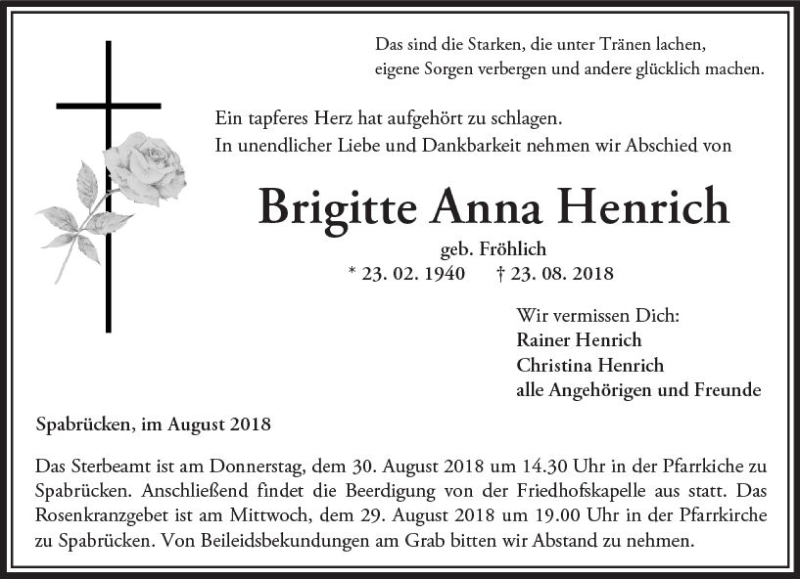 Das sind die Starken, die unter Tränen lachen, eigene Sorgen verbergen und andere glücklich machen.

Ein tapferes Herz hat aufgehört zu schlagen.
In unendlicher Liebe und Dankbarkeit nehmen wir Abschied von

Brigitte Anna Henrich

geb. Fröhlich
* 23. 02. 1940 † 23. 08. 2018

Wir vermissen Dich:
Rainer Henrich
Christina Henrich
alle Angehörigen und Freunde

Spabrücken, im August 2018

Das Sterbeamt ist am Donnerstag, dem 30. August 2018 um 14.30 Uhr in der Pfarrkiche zu Spabrücken. Anschließend findet die Beerdigung von der Friedhofskapelle aus statt. Das Rosenkranzgebet ist am Mittwoch, dem 29. August 2018 um 19.00 Uhr in der Pfarrkirche zu Spabrücken. Von Beileidsbekundungen am Grab bitten wir Abstand zu nehmen.